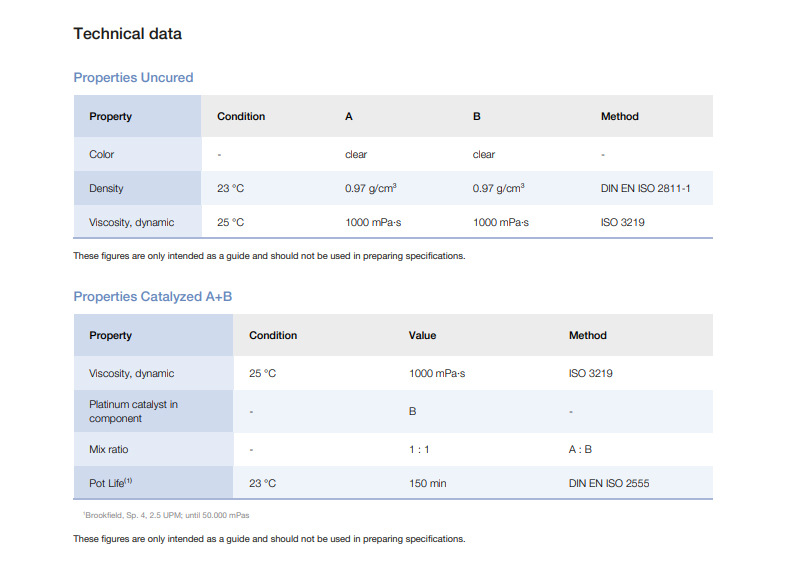 Technical data

Properties Uncured

| Property | Condition | A | B | Method |
|---|---|---|---|---|
| Color | - | clear | clear | - |
| Density | 23 °C | 0.97 g/cm$^3$ | 0.97 g/cm$^3$ | DIN EN ISO 2811-1 |
| Viscosity, dynamic | 25 °C | 1000 mPa·s | 1000 mPa·s | ISO 3219 |

These figures are only intended as a guide and should not be used in preparing specifications.

Properties Catalyzed A+B

| Property | Condition | Value | Method |
|---|---|---|---|
| Viscosity, dynamic | 25 °C | 1000 mPa·s | ISO 3219 |
| Platinum catalyst in component | - | B | - |
| Mix ratio | - | 1 : 1 | A : B |
| Pot Life$^{(1)}$ | 23 °C | 150 min | DIN EN ISO 2555 |

$^1$Brookfield, Sp. 4, 2.5 UPM; until 50.000 mPas

These figures are only intended as a guide and should not be used in preparing specifications.